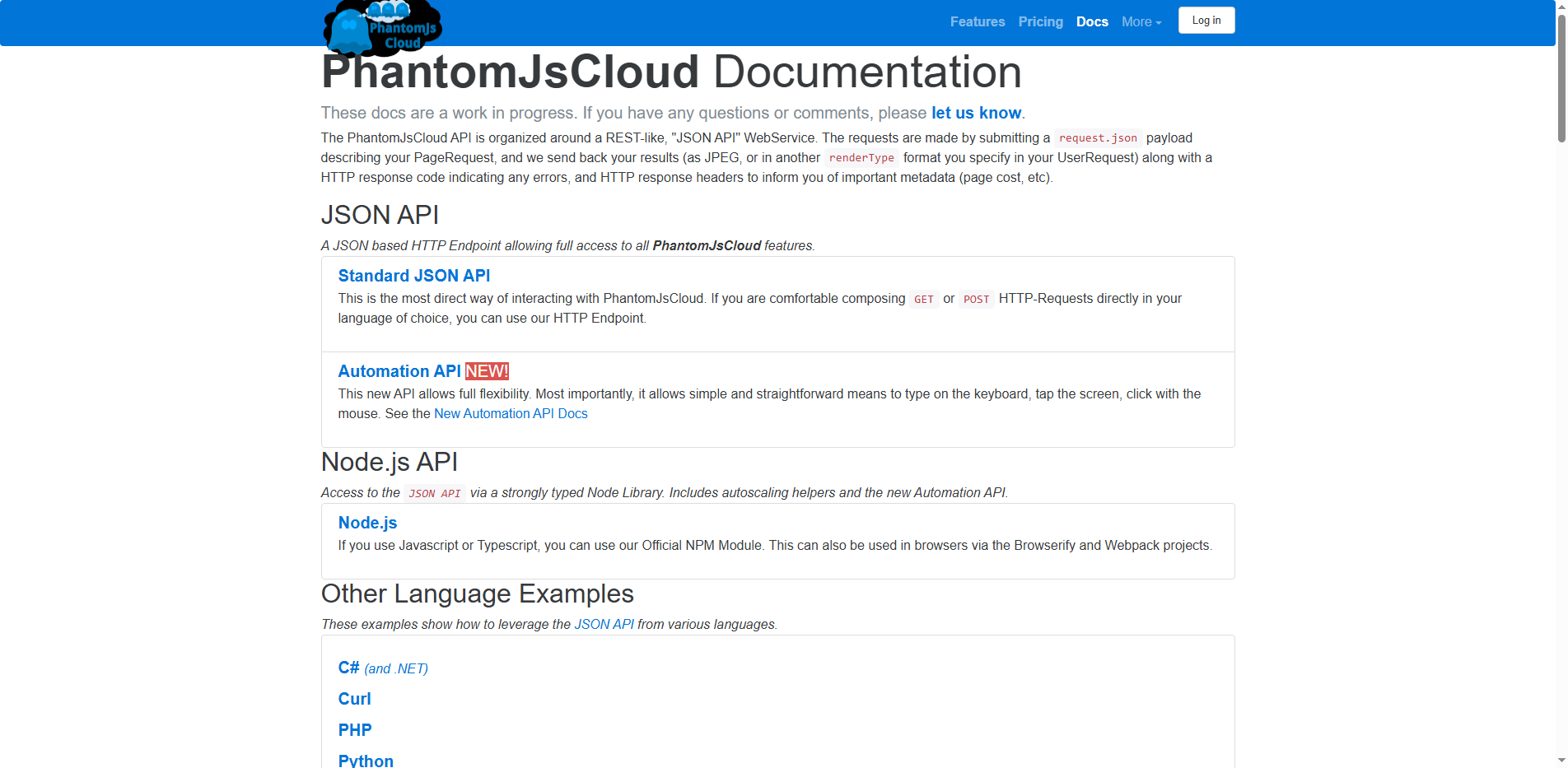 PhantomJs Cloud

Features Pricing Docs More Log in

PhantomJsCloud Documentation

These docs are a work in progress. If you have any questions or comments, please let us know.

The PhantomJsCloud API is organized around a REST-like, "JSON API" WebService. The requests are made by submitting a request.json payload describing your PageRequest, and we send back your results (as JPEG, or in another renderType format you specify in your UserRequest) along with a HTTP response code indicating any errors, and HTTP response headers to inform you of important metadata (page cost, etc).

JSON API

A JSON based HTTP Endpoint allowing full access to all PhantomJsCloud features.

Standard JSON API

This is the most direct way of interacting with PhantomJsCloud. If you are comfortable composing GET or POST HTTP-Requests directly in your language of choice, you can use our HTTP Endpoint.

Automation API NEW!

This new API allows full flexibility. Most importantly, it allows simple and straightforward means to type on the keyboard, tap the screen, click with the mouse. See the New Automation API Docs

Node.js API

Access to the JSON API via a strongly typed Node Library. Includes autoscaling helpers and the new Automation API.

Node.js

If you use Javascript or Typescript, you can use our Official NPM Module. This can also be used in browsers via the Browserify and Webpack projects.

Other Language Examples

These examples show how to leverage the JSON API from various languages.

C# (and .NET)

Curl

PHP

Python